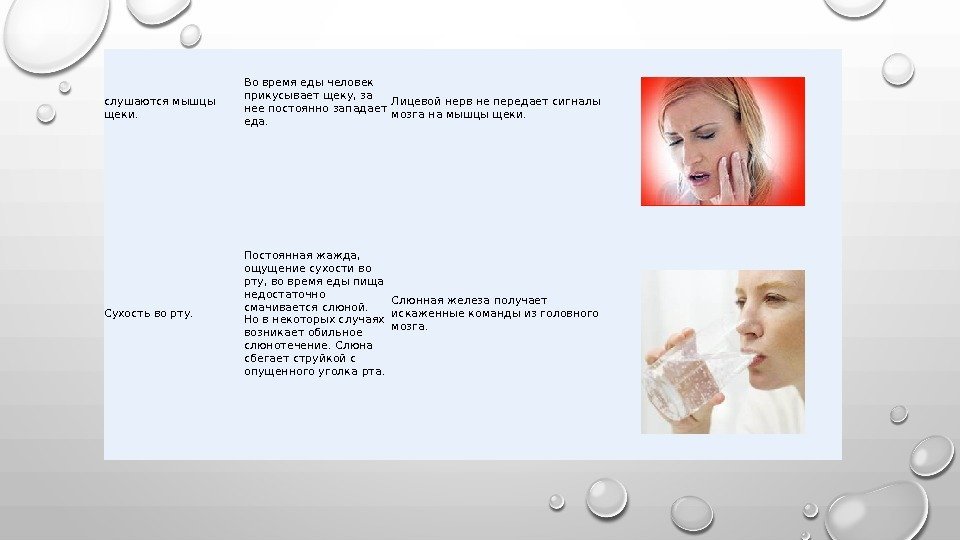 | слушаются мышцы щеки. | Во время еды человек прикусывает щеку, за нее постоянно западает еда. | Лицевой нерв не передает сигналы мозга на мышцы щеки. | |
|---|---|---|---|
| Сухость во рту. | Постоянная жажда, ощущение сухости во рту, во время еды пища недостаточно смачивается слюной. Но в некоторых случаях возникает обильное слюнотечение. Слюна сбегает струйкой с опущенного уголка рта. | Слюнная железа получает искаженные команды из головного мозга. | |